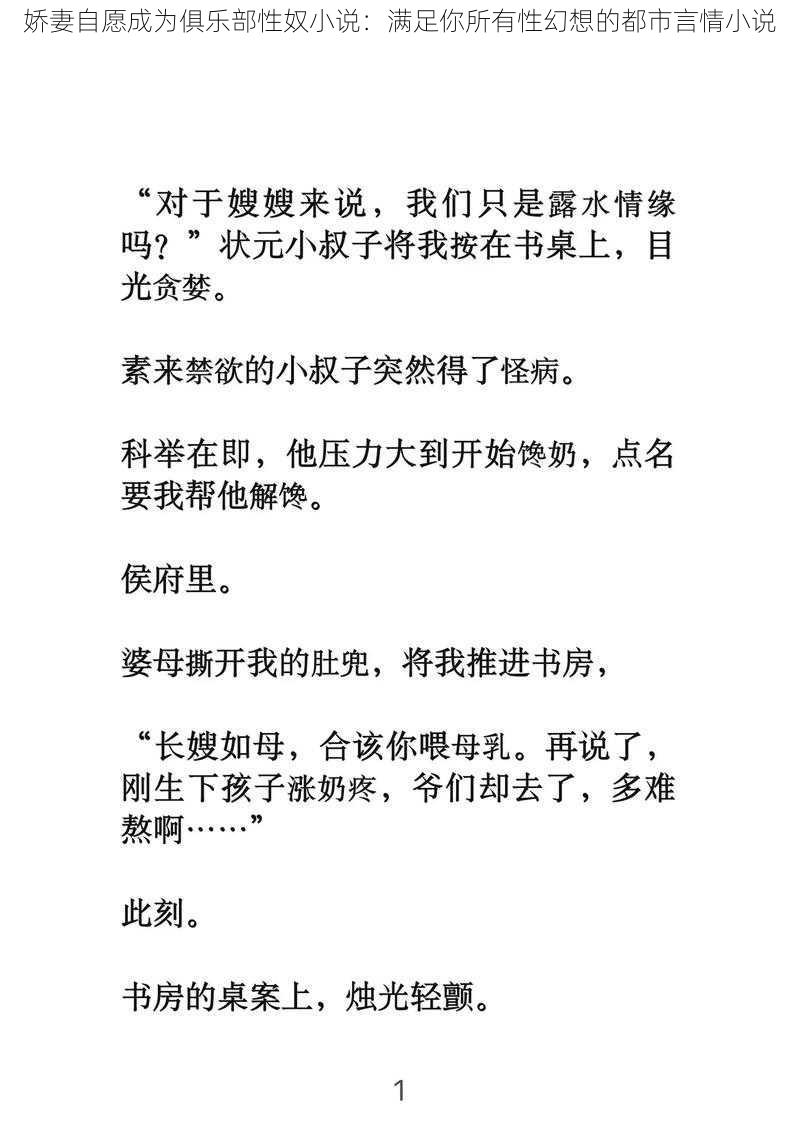 娇妻自愿成为俱乐部性奴小说：满足你所有性幻想的都市言情小说

“对于嫂嫂来说，我们只是露水情缘吗？”状元小叔子将我按在书桌上，目光贪婪。

素来禁欲的小叔子突然得了怪病。

科举在即，他压力大到开始馋奶，点名要我帮他解馋。

侯府里。

婆母撕开我的肚兜，将我推进书房，

“长嫂如母，合该你喂母乳。再说了，刚生下孩子涨奶疼，爷们却去了，多难熬啊……”

此刻。

书房的桌案上，烛光轻颤。

1